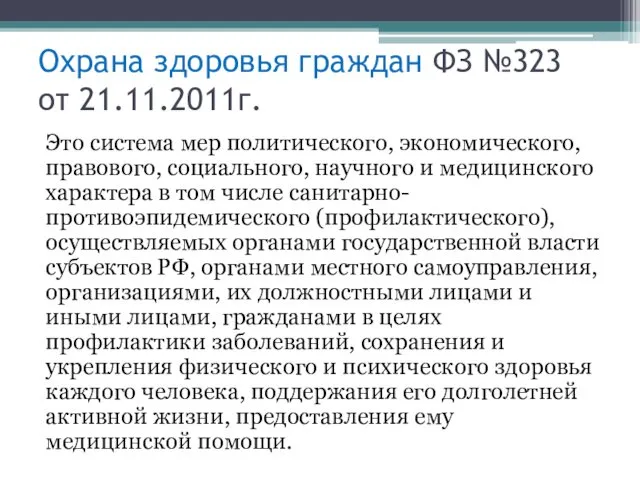 Охрана здоровья граждан ФЗ №323 от 21.11.2011г.

Это система мер политического, экономического, правового, социального, научного и медицинского характера в том числе санитарно-противоэпидемического (профилактического), осуществляемых органами государственной власти субъектов РФ, органами местного самоуправления, организациями, их должностными лицами и иными лицами, гражданами в целях профилактики заболеваний, сохранения и укрепления физического и психического здоровья каждого человека, поддержания его долголетней активной жизни, предоставления ему медицинской помощи.